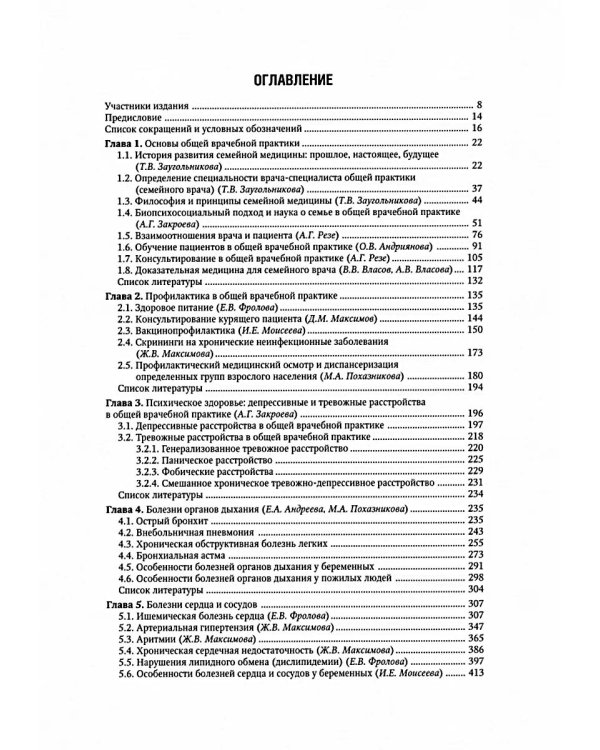 ОГЛАВЛЕНИЕ

Участники издания 8
Предисловие 14
Список сокращений и условных обозначений 16
Глава 1. Основы общей врачебной практики 22
1.1. История развития семейной медицины: прошлое, настоящее, будущее (Т.В. Заугольникова) 22
1.2. Определение специальности врача-специалиста общей практики (семейного врача) (Т.В. Заугольникова) 37
1.3. Философия и принципы семейной медицины (Т.В. Заугольникова) 44
1.4. Биопсихосоциальный подход и наука о семье в общей врачебной практике (А.Г. Закроева) 51
1.5. Взаимоотношения врача и пациента (А.Г. Резе) 76
1.6. Обучение пациентов в общей врачебной практике (О.В. Андриянова) 91
1.7. Консультирование в общей врачебной практике (А.Г. Резе) 105
1.8. Доказательная медицина для семейного врача (В.В. Власов, А.В. Власова) 117
Список литературы 132
Глава 2. Профилактика в общей врачебной практике 135
2.1. Здоровое питание (Е.В. Фролова) 135
2.2. Консультирование курящего пациента (Д.М. Максимов) 144
2.3. Вакцинопрофилактика (И.Е. Моисеева) 150
2.4. Скрининги на хронические неинфекционные заболевания (Ж.В. Максимова) 173
2.5. Профилактический медицинский осмотр и диспансеризация определенных групп взрослого населения (М.А. Похазникова) 180
Список литературы 194
Глава 3. Психическое здоровье: депрессивные и тревожные расстройства в общей врачебной практике (А.Г. Закроева) 196
3.1. Депрессивные расстройства в общей врачебной практике 197
3.2. Тревожные расстройства в общей врачебной практике 218
3.2.1. Генерализованное тревожное расстройство 220
3.2.2. Паническое расстройство 225
3.2.3. Фобические расстройства 229
3.2.4. Смешанное хроническое тревожно-депрессивное расстройство 231
Список литературы 234
Глава 4. Болезни органов дыхания (Е.А. Андреева, М.А. Похазникова) 235
4.1. Острый бронхит 235
4.2. Внебольничная пневмония 243
4.3. Хроническая обструктивная болезнь легких 255
4.4. Бронхиальная астма 273
4.5. Особенности болезней органов дыхания у беременных 291
4.6. Особенности болезней органов дыхания у пожилых людей 298
Список литературы 304
Глава 5. Болезни сердца и сосудов 307
5.1. Ишемическая болезнь сердца (Е.В. Фролова) 307
5.2. Артериальная гипертензия (Ж.В. Максимова) 347
5.3. Аритмии (Ж.В. Максимова) 365
5.4. Хроническая сердечная недостаточность (Ж.В. Максимова) 386
5.5. Нарушения липидного обмена (дислипидемии) (Е.В. Фролова) 397
5.6. Особенности болезней сердца и сосудов у беременных (И.Е. Моисеева) 413